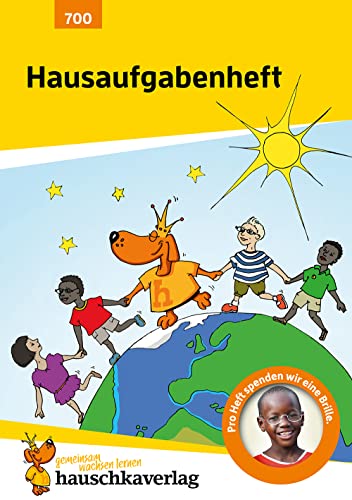 700

Hausaufgabenheft

h

Pro Heft spenden wir eine Brille.

gemeinsam wachsen lernen
hauschkaverlag